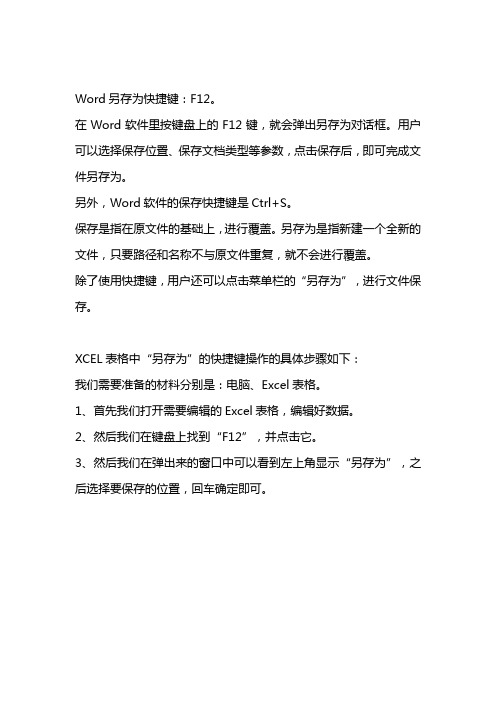 Word 另存为快捷键：F12。

在 Word 软件里按键盘上的 F12 键，就会弹出另存为对话框。用户可以选择保存位置、保存文档类型等参数，点击保存后，即可完成文件另存为。

另外，Word 软件的保存快捷键是 Ctrl+S。

保存是指在原文件的基础上，进行覆盖。另存为是指新建一个全新的文件，只要路径和名称不与原文件重复，就不会进行覆盖。

除了使用快捷键，用户还可以点击菜单栏的“另存为”，进行文件保存。

XCEL 表格中“另存为”的快捷键操作的具体步骤如下：

我们需要准备的材料分别是：电脑、Excel 表格。

1、首先我们打开需要编辑的 Excel 表格，编辑好数据。

2、然后我们在键盘上找到“F12”，并点击它。

3、然后我们在弹出来的窗口中可以看到左上角显示“另存为”，之后选择要保存的位置，回车确定即可。